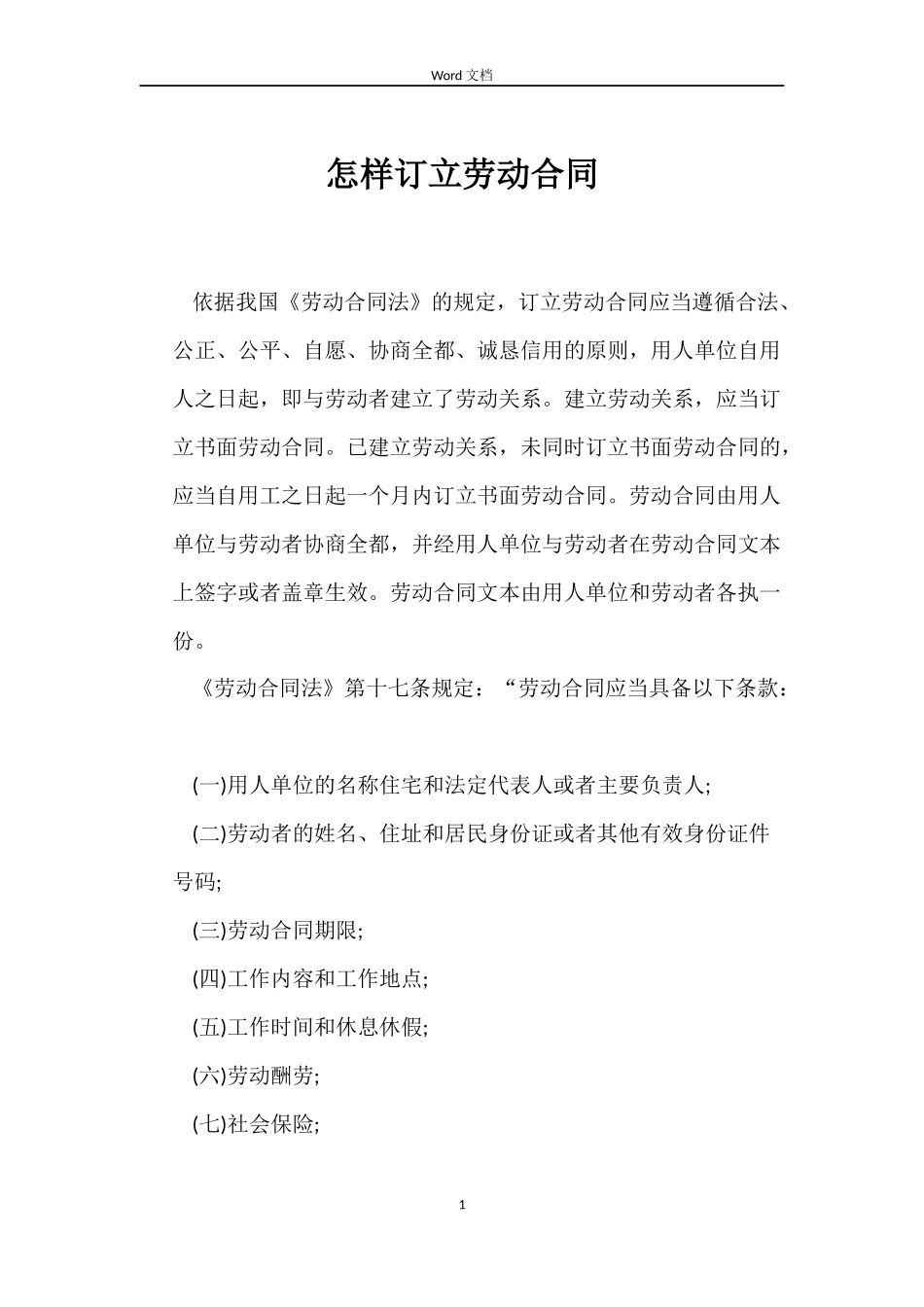 Word 文档

怎样订立劳动合同

依据我国《劳动合同法》的规定，订立劳动合同应当遵循合法、公正、公平、自愿、协商全都、诚恳信用的原则，用人单位自用人之日起，即与劳动者建立了劳动关系。建立劳动关系，应当订立书面劳动合同。已建立劳动关系，未同时订立书面劳动合同的，应当自用工之日起一个月内订立书面劳动合同。劳动合同由用人单位与劳动者协商全都，并经用人单位与劳动者在劳动合同文本上签字或者盖章生效。劳动合同文本由用人单位和劳动者各执一份。

《劳动合同法》第十七条规定：“劳动合同应当具备以下条款：

(一)用人单位的名称住宅和法定代表人或者主要负责人;

(二)劳动者的姓名、住址和居民身份证或者其他有效身份证件号码;

(三)劳动合同期限;

(四)工作内容和工作地点;

(五)工作时间和休息休假;

(六)劳动酬劳;

(七)社会保险;

1